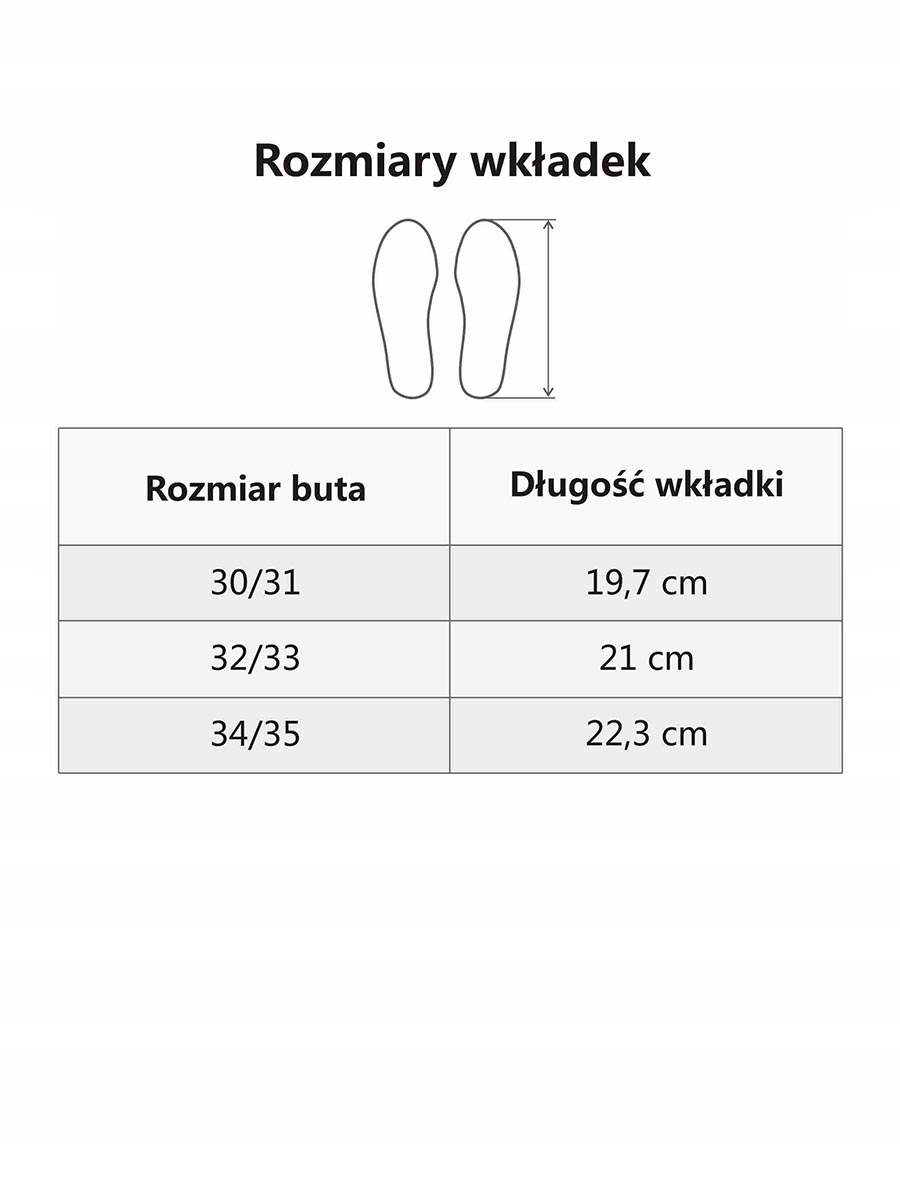 Rozmiary wkładek

| Rozmiar buta | Długość wkładki |
|---|---|
| 30/31 | 19,7 cm |
| 32/33 | 21 cm |
| 34/35 | 22,3 cm |